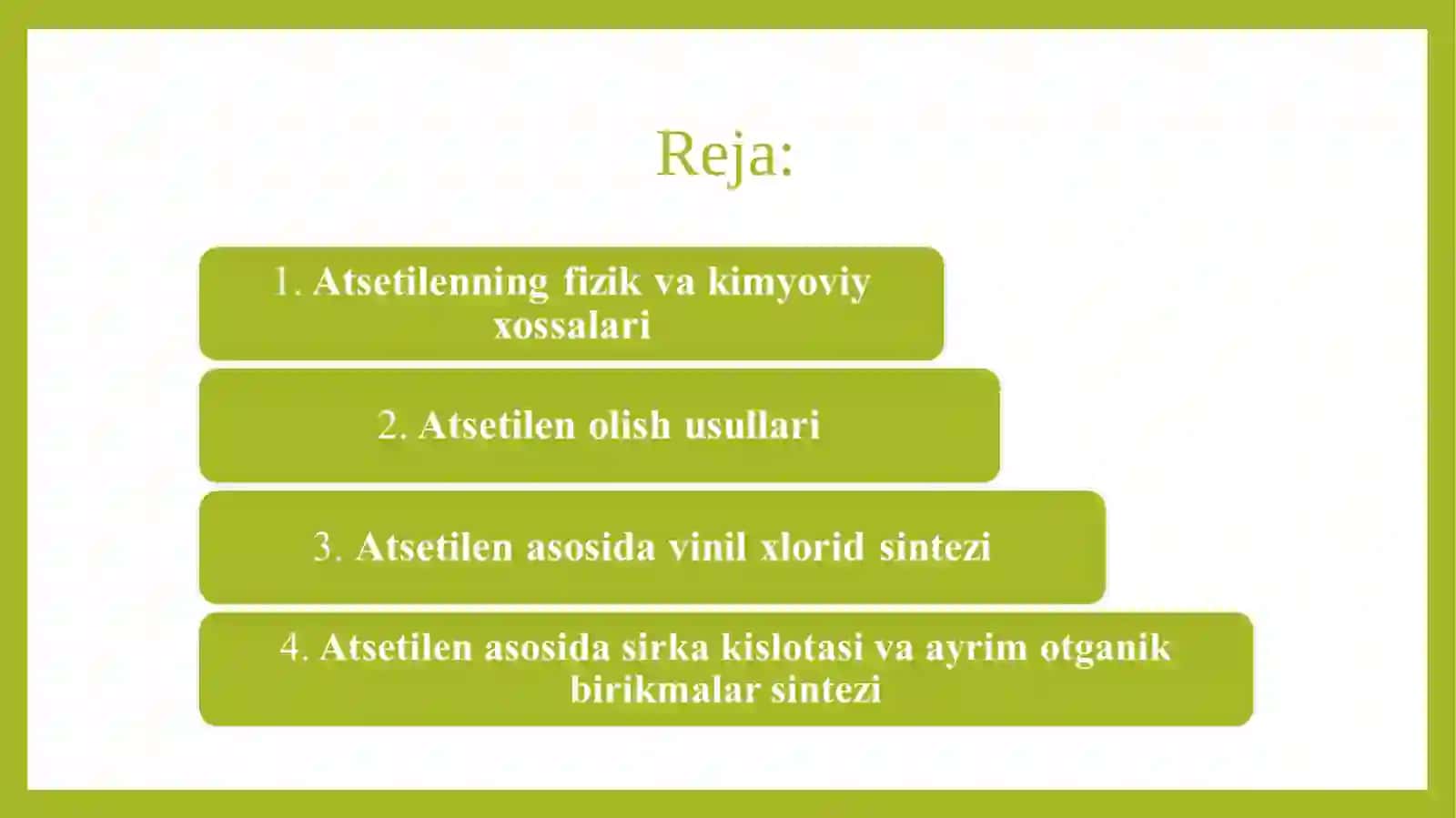 Reja:

1. Atsetilenning fizik va kimyoviy xossalari

2. Atsetilen olish usullari

3. Atsetilen asosida vinil xlorid sintezi

4. Atsetilen asosida sirka kislotasi va ayrim otganik birikmalar sintezi